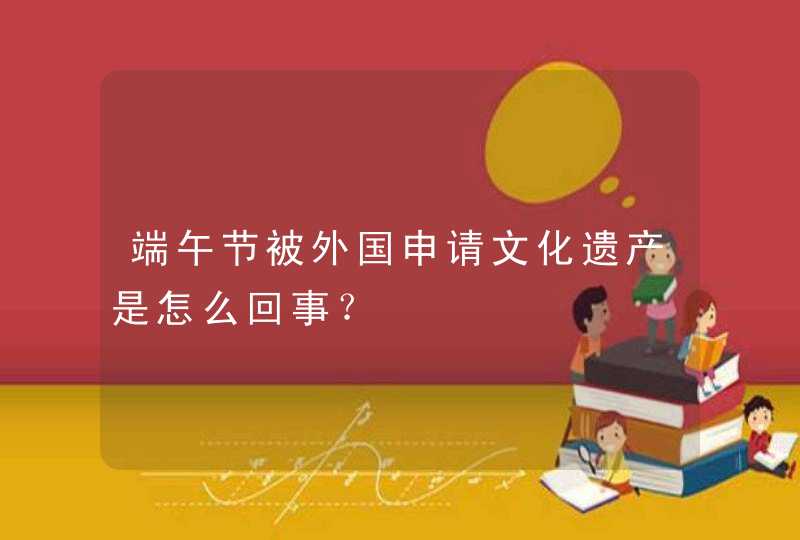 端午节被外国申请文化遗产是怎么回事？